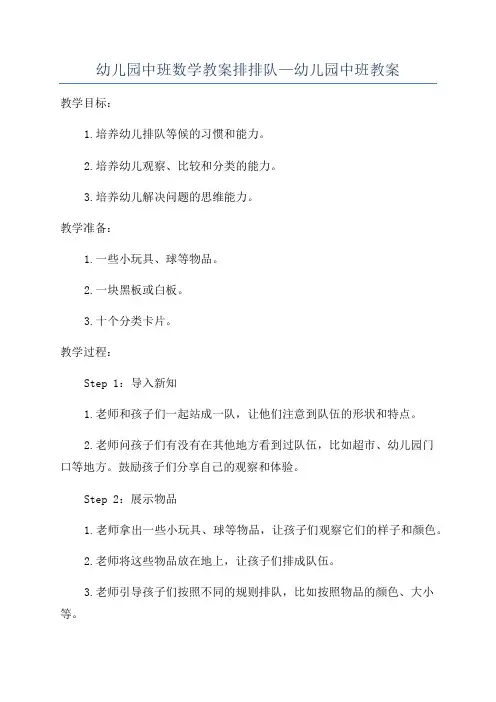 幼儿园中班数学教案排排队—幼儿园中班教案

教学目标：

1.培养幼儿排队等候的习惯和能力。

2.培养幼儿观察、比较和分类的能力。

3.培养幼儿解决问题的思维能力。

教学准备：

1.一些小玩具、球等物品。

2.一块黑板或白板。

3.十个分类卡片。

教学过程：

Step 1：导入新知

1.老师和孩子们一起站成一队，让他们注意到队伍的形状和特点。

2.老师问孩子们有没有在其他地方看到过队伍，比如超市、幼儿园门口等地方。鼓励孩子们分享自己的观察和体验。

Step 2：展示物品

1.老师拿出一些小玩具、球等物品，让孩子们观察它们的样子和颜色。

2.老师将这些物品放在地上，让孩子们排成队伍。

3.老师引导孩子们按照不同的规则排队，比如按照物品的颜色、大小等。